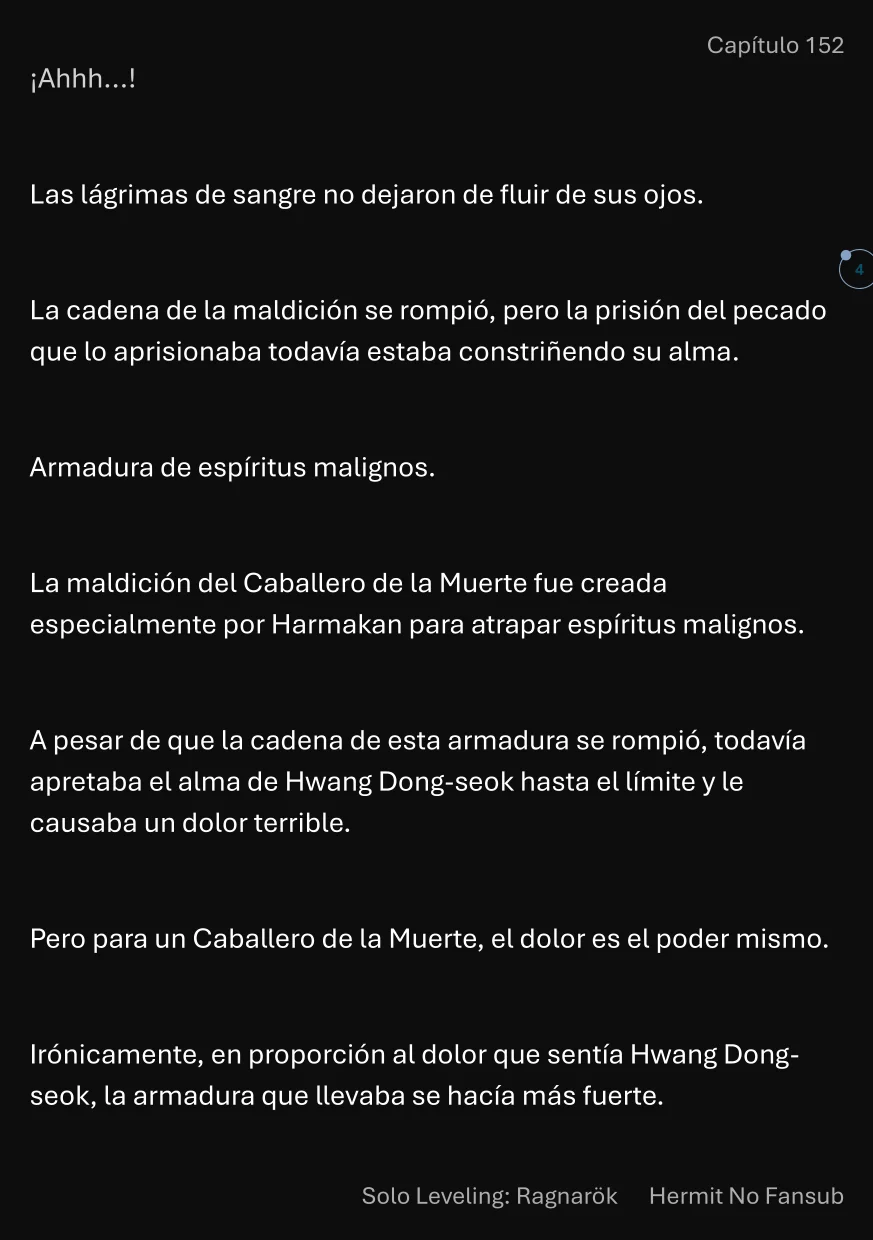 Capítulo 152

¡Ahhh...!

Las lágrimas de sangre no dejaron de fluir de sus ojos.

4

La cadena de la maldición se rompió, pero la prisión del pecado que lo aprisionaba todavía estaba constriñendo su alma.

Armadura de espíritus malignos.

La maldición del Caballero de la Muerte fue creada especialmente por Harmakan para atrapar espíritus malignos.

A pesar de que la cadena de esta armadura se rompió, todavía apretaba el alma de Hwang Dong-seok hasta el límite y le causaba un dolor terrible.

Pero para un Caballero de la Muerte, el dolor es el poder mismo.

Irónicamente, en proporción al dolor que sentía Hwang Dong-seok, la armadura que llevaba se hacía más fuerte.

Solo Leveling: Ragnarök Hermit No Fansub